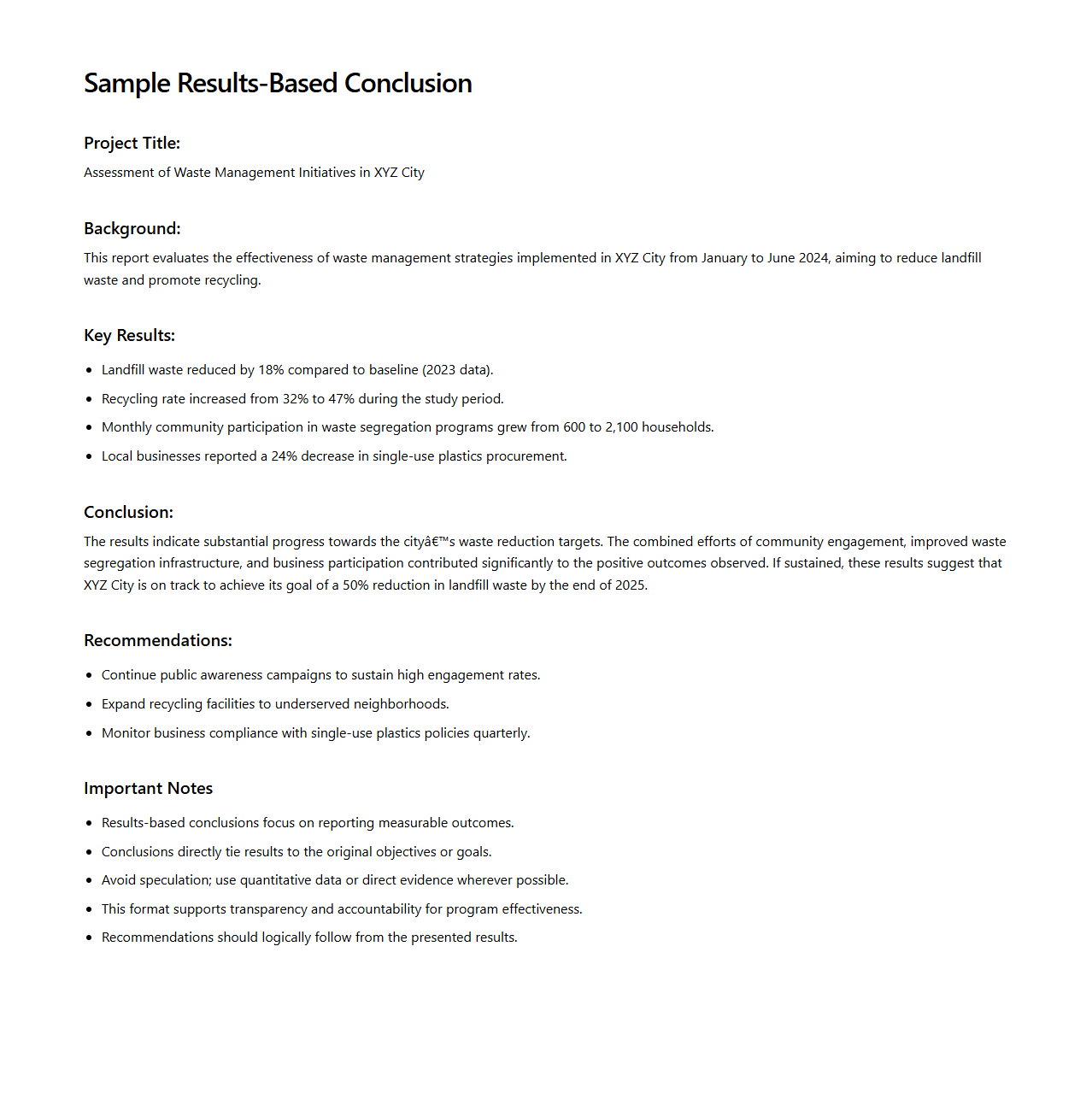 Sample Results-Based Conclusion

Project Title:

Assessment of Waste Management Initiatives in XYZ City

Background:

This report evaluates the effectiveness of waste management strategies implemented in XYZ City from January to June 2024, aiming to reduce landfill waste and promote recycling.

Key Results:

- Landfill waste reduced by 18% compared to baseline (2023 data).
- Recycling rate increased from 32% to 47% during the study period.
- Monthly community participation in waste segregation programs grew from 600 to 2,100 households.
- Local businesses reported a 24% decrease in single-use plastics procurement.

Conclusion:

The results indicate substantial progress towards the cityâ€™s waste reduction targets. The combined efforts of community engagement, improved waste segregation infrastructure, and business participation contributed significantly to the positive outcomes observed. If sustained, these results suggest that XYZ City is on track to achieve its goal of a 50% reduction in landfill waste by the end of 2025.

Recommendations:

- Continue public awareness campaigns to sustain high engagement rates.
- Expand recycling facilities to underserved neighborhoods.
- Monitor business compliance with single-use plastics policies quarterly.

Important Notes

- Results-based conclusions focus on reporting measurable outcomes.
- Conclusions directly tie results to the original objectives or goals.
- Avoid speculation; use quantitative data or direct evidence wherever possible.
- This format supports transparency and accountability for program effectiveness.
- Recommendations should logically follow from the presented results.